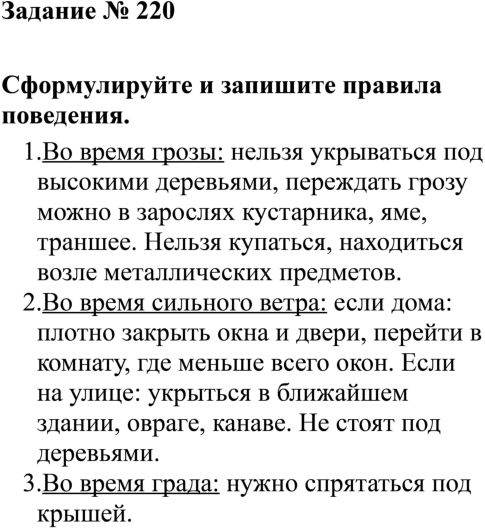 Задание № 220

Сформулируйте и запишите правила поведения.

1.Во время грозы: нельзя укрываться под высокими деревьями, переждать грозу можно в зарослях кустарника, яме, траншее. Нельзя купаться, находиться возле металлических предметов.

2.Во время сильного ветра: если дома: плотно закрыть окна и двери, перейти в комнату, где меньше всего окон. Если на улице: укрыться в ближайшем здании, овраге, канаве. Не стоят под деревьями.

3.Во время града: нужно спрятаться под крышей.